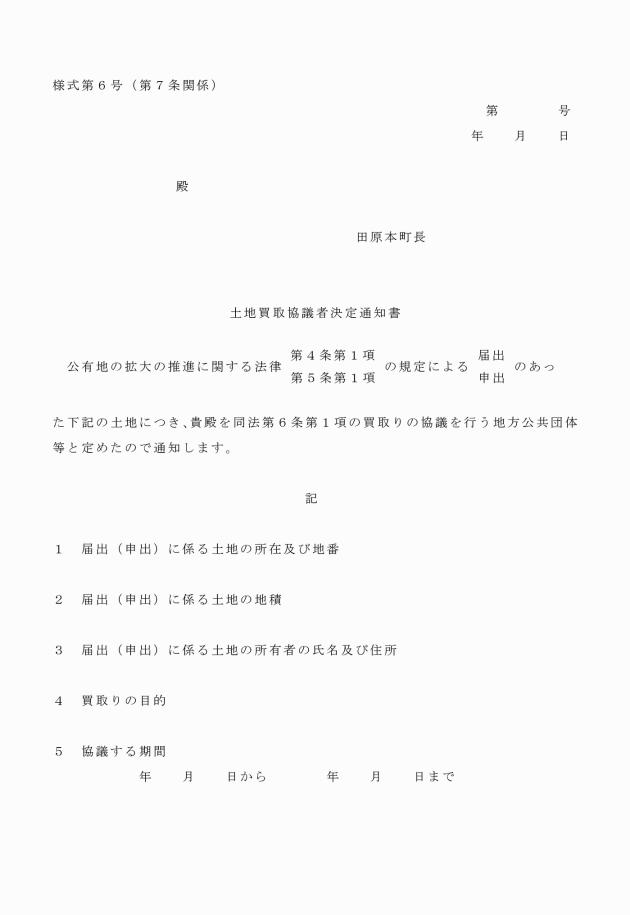 様式第６号（第７条関係）

第　　　　号
年　　月　　日

殿

田原本町長

土地買取協議者決定通知書

公有地の拡大の推進に関する法律 第４条第１項 第５条第１項 の規定による 届出 申出 のあった下記の土地につき、貴殿を同法第６条第１項の買取りの協議を行う地方公共団体等と定めたので通知します。

記

１　届出（申出）に係る土地の所在及び地番

２　届出（申出）に係る土地の地積

３　届出（申出）に係る土地の所有者の氏名及び住所

４　買取りの目的

５　協議する期間
年　　月　　日から　　　　年　　月　　日まで